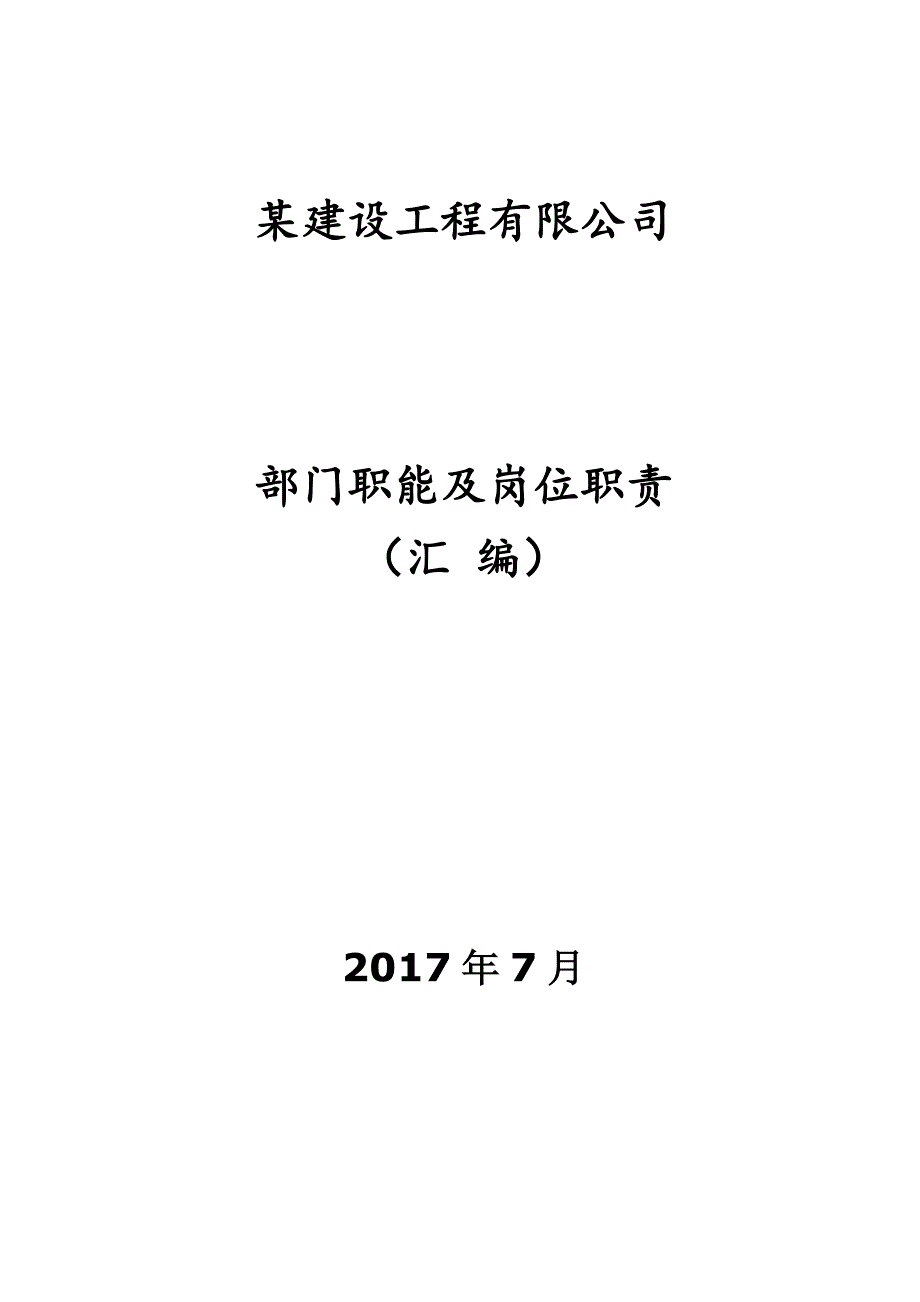 某建设工程有限公司

部门职能及岗位职责
（汇 编）

2017年7月